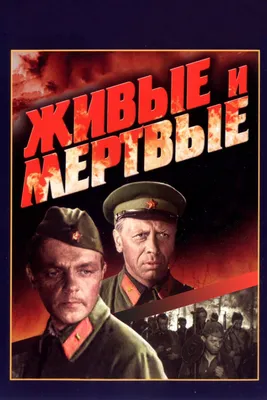 ЖИВЫЕ И МЕРТВЫЕ